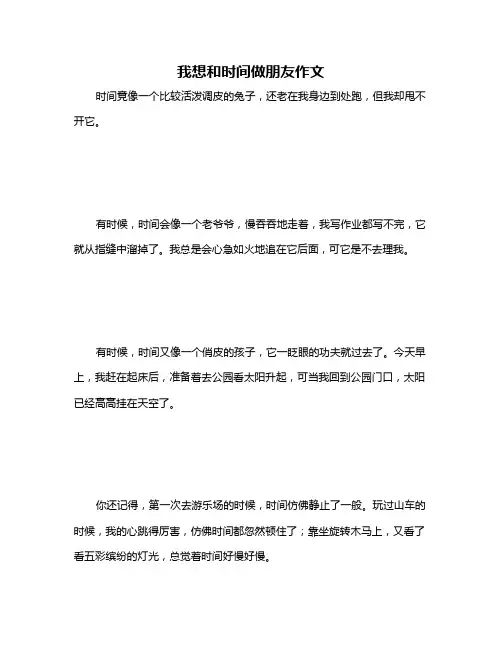 我想和时间做朋友作文

时间竟像一个比较活泼调皮的兔子，还老在我身边到处跑，但我却甩不开它。

有时候，时间会像一个老爷爷，慢吞吞地走着，我写作业都写不完，它就从指缝中溜掉了。我总是会心急如火地追在它后面，可它是不去理我。

有时候，时间又像一个俏皮的孩子，它一眨眼的功夫就过去了。今天早上，我赶在起床后，准备着去公园看太阳升起，可当我回到公园门口，太阳已经高高挂在天空了。

你还记得，第一次去游乐场的时候，时间仿佛静止了一般。玩过山车的时候，我的心跳得厉害，仿佛时间都忽然顿住了；靠坐旋转木马上，又看了看五彩缤纷的灯光，总觉着时间好慢好慢。